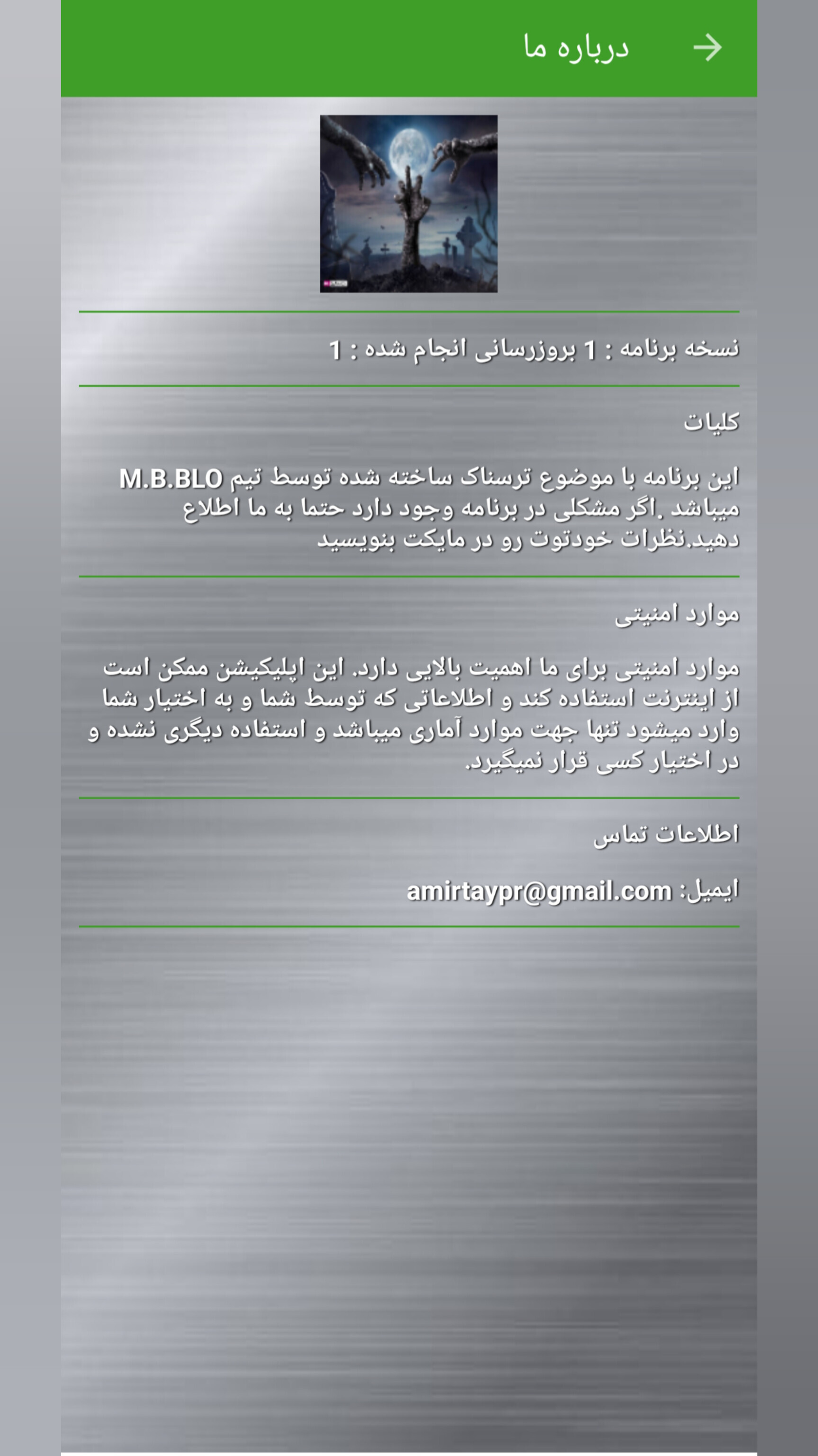 درباره ما

نسخه برنامه : 1 بروزرسانی انجام شده : 1

کلیات

این برنامه با موضوع ترسناک ساخته شده توسط تیم M.B.BLO میباشد .اگر مشکلی در برنامه وجود دارد حتما به ما اطلاع دهید.نظرات خودتوت رو در مایکت بنویسید

موارد امنیتی

موارد امنیتی برای ما اهمیت بالایی دارد. این اپلیکیشن ممکن است از اینترنت استفاده کند و اطلاعاتی که توسط شما و به اختیار شما وارد میشود تنها جهت موارد آماری میباشد و استفاده دیگری نشده و در اختیار کسی قرار نمیگیرد.

اطلاعات تماس

ایمیل: amirtaypr@gmail.com